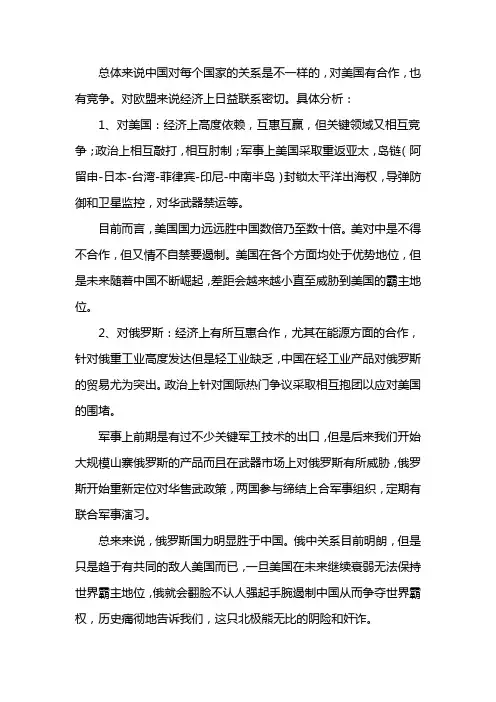 总体来说中国对每个国家的关系是不一样的，对美国有合作，也有竞争。对欧盟来说经济上日益联系密切。具体分析：

1、对美国：经济上高度依赖，互惠互赢，但关键领域又相互竞争；政治上相互敲打，相互肘制；军事上美国采取重返亚太，岛链（阿留申-日本-台湾-菲律宾-印尼-中南半岛）封锁太平洋出海权，导弹防御和卫星监控，对华武器禁运等。

目前而言，美国国力远远胜中国数倍乃至数十倍。美对中是不得不合作，但又情不自禁要遏制。美国在各个方面均处于优势地位，但是未来随着中国不断崛起，差距会越来越小直至威胁到美国的霸主地位。

2、对俄罗斯：经济上有所互惠合作，尤其在能源方面的合作，针对俄重工业高度发达但是轻工业缺乏，中国在轻工业产品对俄罗斯的贸易尤为突出。政治上针对国际热门争议采取相互抱团以应对美国的围堵。

军事上前期是有过不少关键军工技术的出口，但是后来我们开始大规模山寨俄罗斯的产品而且在武器市场上对俄罗斯有所威胁，俄罗斯开始重新定位对华售武政策，两国参与缔结上合军事组织，定期有联合军事演习。

总来来说，俄罗斯国力明显胜于中国。俄中关系目前明朗，但是只是趋于有共同的敌人美国而已，一旦美国在未来继续衰弱无法保持世界霸主地位，俄就会翻脸不认人强起手腕遏制中国从而争夺世界霸权，历史痛彻地告诉我们，这只北极熊无比的阴险和奸诈。